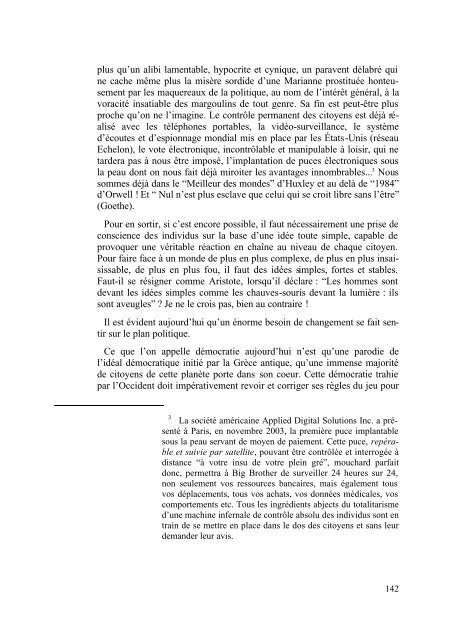 plus qu'un alibi lamentable, hypocrite et cynique, un paravent délabré qui ne cache même plus la misère sordide d'une Marianne prostituée honteusement par les maquereaux de la politique, au nom de l'intérêt général, à la voracité insatiable des margoulins de tout genre. Sa fin est peut-être plus proche qu'on ne l'imagine. Le contrôle permanent des citoyens est déjà réalisé avec les téléphones portables, la vidéo-surveillance, le système d'écoutes et d'espionnage mondial mis en place par les États-Unis (réseau Echelon), le vote électronique, incontrôlable et manipulable à loisir, qui ne tardera pas à nous être imposé, l'implantation de puces électroniques sous la peau dont on nous fait déjà miroiter les avantages innombrables...$^3$ Nous sommes déjà dans le "Meilleur des mondes" d'Huxley et au delà de "1984" d'Orwell ! Et " Nul n'est plus esclave que celui qui se croit libre sans l'être" (Goethe).

Pour en sortir, si c'est encore possible, il faut nécessairement une prise de conscience des individus sur la base d'une idée toute simple, capable de provoquer une véritable réaction en chaîne au niveau de chaque citoyen. Pour faire face à un monde de plus en plus complexe, de plus en plus insaisissable, de plus en plus fou, il faut des idées simples, fortes et stables. Faut-il se résigner comme Aristote, lorsqu'il déclare : "Les hommes sont devant les idées simples comme les chauves-souris devant la lumière : ils sont aveugles" ? Je ne le crois pas, bien au contraire !

Il est évident aujourd'hui qu'un énorme besoin de changement se fait sentir sur le plan politique.

Ce que l'on appelle démocratie aujourd'hui n'est qu'une parodie de l'idéal démocratique initié par la Grèce antique, qu'une immense majorité de citoyens de cette planète porte dans son coeur. Cette démocratie trahie par l'Occident doit impérativement revoir et corriger ses règles du jeu pour

$^3$ La société américaine Applied Digital Solutions Inc. a présenté à Paris, en novembre 2003, la première puce implantable sous la peau servant de moyen de paiement. Cette puce, repérable et suivie par satellite, pouvant être contrôlée et interrogée à distance "à votre insu de votre plein gré", mouchard parfait donc, permettra à Big Brother de surveiller 24 heures sur 24, non seulement vos ressources bancaires, mais également tous vos déplacements, tous vos achats, vos données médicales, vos comportements etc. Tous les ingrédients abjects du totalitarisme d'une machine infernale de contrôle absolu des individus sont en train de se mettre en place dans le dos des citoyens et sans leur demander leur avis.

142